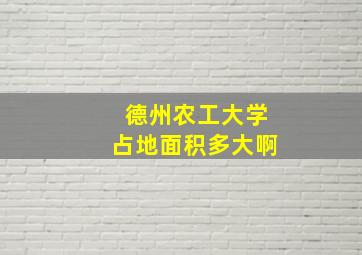 德州农工大学
占地面积多大啊